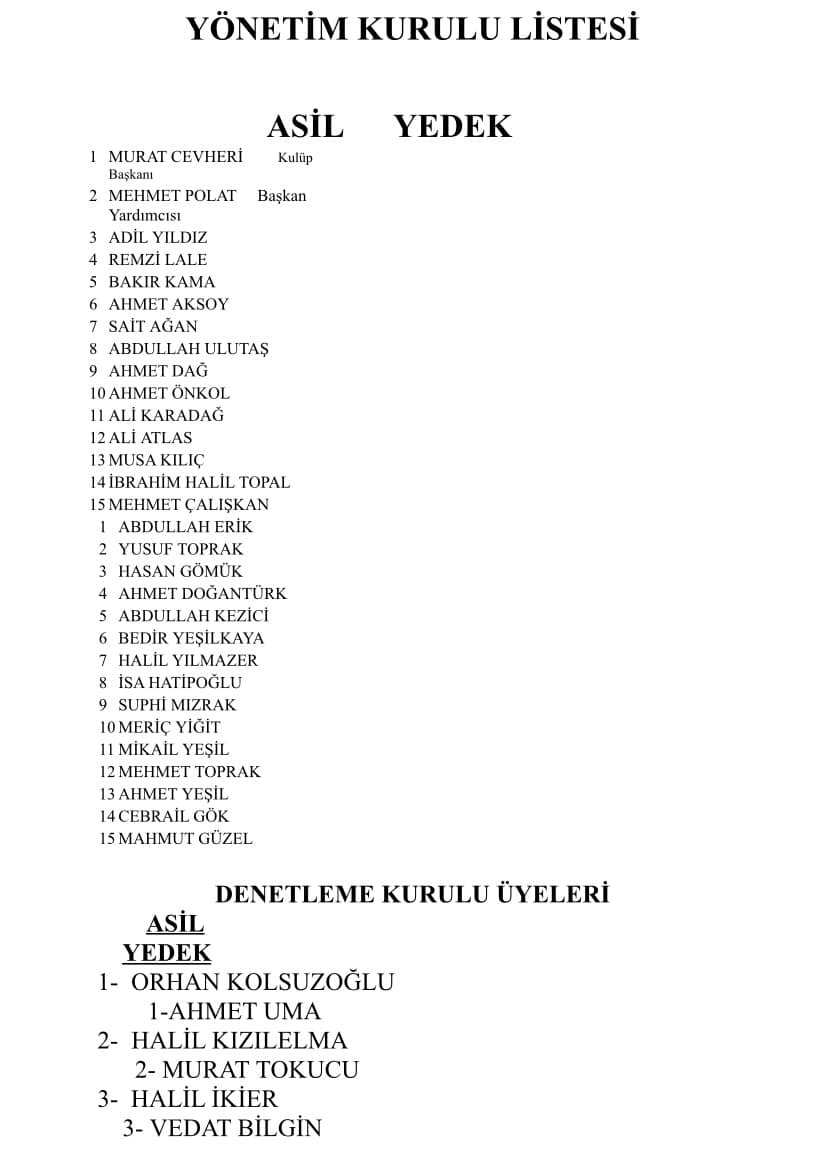 YÖNETİM KURULU LİSTESİ

ASİL YEDEK

1 MURAT CEVHERİ Kulüp Başkanı
2 MEHMET POLAT Başkan Yardımcısı
3 ADİL YILDIZ
4 REMZİ LALE
5 BAKIR KAMA
6 AHMET AKSOY
7 SAİT AĞAN
8 ABDULLAH ULUTAŞ
9 AHMET DAĞ
10 AHMET ÖNKOL
11 ALİ KARADAĞ
12 ALİ ATLAS
13 MUSA KILIÇ
14 İBRAHİM HALİL TOPAL
15 MEHMET ÇALIŞKAN
1 ABDULLAH ERİK
2 YUSUF TOPRAK
3 HASAN GÖMÜK
4 AHMET DOĞANTÜRK
5 ABDULLAH KEZİCİ
6 BEDİR YEŞİLKAYA
7 HALİL YILMAZER
8 İSA HATİPOĞLU
9 SUPHİ MIZRAK
10 MERİÇ YİĞİT
11 MİKAİL YEŞİL
12 MEHMET TOPRAK
13 AHMET YEŞİL
14 CEBRAİL GÖK
15 MAHMUT GÜZEL

DENETLEME KURULU ÜYELERİ

ASİL
YEDEK

1- ORHAN KOLSUZOĞLU
1-AHMET UMA
2- HALİL KIZILELMA
2- MURAT TOKUCU
3- HALİL İKİER
3- VEDAT BİLGİN